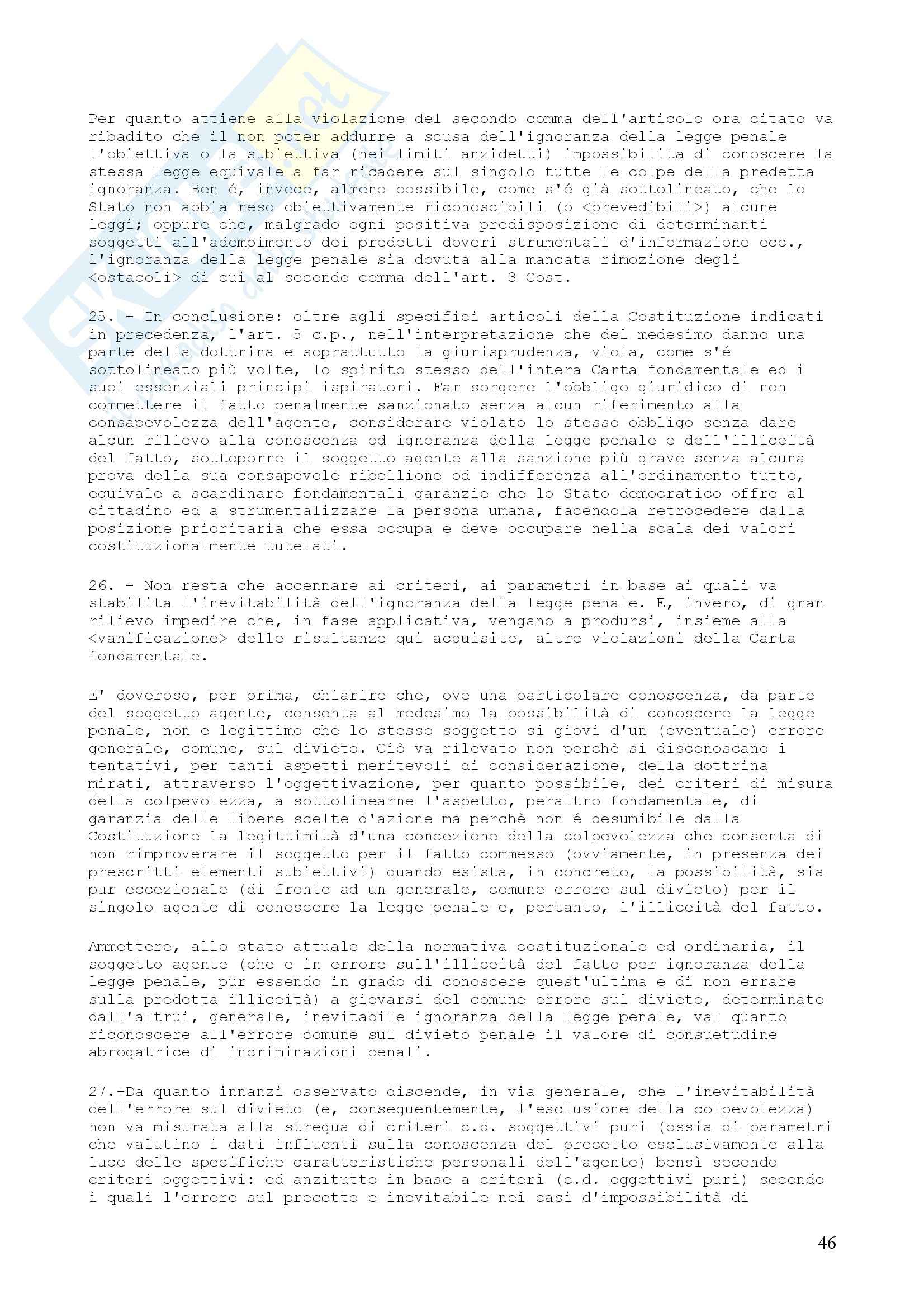 Per quanto attiene alla violazione del secondo comma dell'articolo ora citato va ribadito che il non poter addurre a scusa dell'ignoranza della legge penale l'obiettiva o la subiettiva (nei limiti anzidetti) impossibilita di conoscere la stessa legge equivale a far ricadere sul singolo tutte le colpe della predetta ignoranza. Ben é, invece, almeno possibile, come s'é già sottolineato, che lo Stato non abbia reso obiettivamente riconoscibili (o <prevedibili>) alcune leggi; oppure che, malgrado ogni positiva predisposizione di determinanti soggetti all'adempimento dei predetti doveri strumentali d'informazione ecc., l'ignoranza della legge penale sia dovuta alla mancata rimozione degli <ostacoli> di cui al secondo comma dell'art. 3 Cost.

25. - In conclusione: oltre agli specifici articoli della Costituzione indicati in precedenza, l'art. 5 c.p., nell'interpretazione che del medesimo danno una parte della dottrina e soprattutto la giurisprudenza, viola, come s'é sottolineato più volte, lo spirito stesso dell'intera Carta fondamentale ed i suoi essenziali principi ispiratori. Far sorgere l'obbligo giuridico di non commettere il fatto penalmente sanzionato senza alcun riferimento alla consapevolezza dell'agente, considerare violato lo stesso obbligo senza dare alcun rilievo alla conoscenza od ignoranza della legge penale e dell'illiceità del fatto, sottoporre il soggetto agente alla sanzione più grave senza alcuna prova della sua consapevole ribellione od indifferenza all'ordinamento tutto, equivale a scardinare fondamentali garanzie che lo Stato democratico offre al cittadino ed a strumentalizzare la persona umana, facendola retrocedere dalla posizione prioritaria che essa occupa e deve occupare nella scala dei valori costituzionalmente tutelati.

26. - Non resta che accennare ai criteri, ai parametri in base ai quali va stabilita l'inevitabilità dell'ignoranza della legge penale. E, invero, di gran rilievo impedire che, in fase applicativa, vengano a prodursi, insieme alla <vanificazione> delle risultanze qui acquisite, altre violazioni della Carta fondamentale.

E' doveroso, per prima, chiarire che, ove una particolare conoscenza, da parte del soggetto agente, consenta al medesimo la possibilità di conoscere la legge penale, non e legittimo che lo stesso soggetto si giovi d'un (eventuale) errore generale, comune, sul divieto. Ciò va rilevato non perchè si disconoscano i tentativi, per tanti aspetti meritevoli di considerazione, della dottrina mirati, attraverso l'oggettivazione, per quanto possibile, dei criteri di misura della colpevolezza, a sottolinearne l'aspetto, peraltro fondamentale, di garanzia delle libere scelte d'azione ma perchè non é desumibile dalla Costituzione la legittimità d'una concezione della colpevolezza che consenta di non rimproverare il soggetto per il fatto commesso (ovviamente, in presenza dei prescritti elementi subiettivi) quando esista, in concreto, la possibilità, sia pur eccezionale (di fronte ad un generale, comune errore sul divieto) per il singolo agente di conoscere la legge penale e, pertanto, l'illiceità del fatto.

Ammettere, allo stato attuale della normativa costituzionale ed ordinaria, il soggetto agente (che e in errore sull'illiceità del fatto per ignoranza della legge penale, pur essendo in grado di conoscere quest'ultima e di non errare sulla predetta illiceità) a giovarsi del comune errore sul divieto, determinato dall'altrui, generale, inevitabile ignoranza della legge penale, val quanto riconoscere all'errore comune sul divieto penale il valore di consuetudine abrogatrice di incriminazioni penali.

27.-Da quanto innanzi osservato discende, in via generale, che l'inevitabilità dell'errore sul divieto (e, conseguentemente, l'esclusione della colpevolezza) non va misurata alla stregua di criteri c.d. soggettivi puri (ossia di parametri che valutino i dati influenti sulla conoscenza del precetto esclusivamente alla luce delle specifiche caratteristiche personali dell'agente) bensì secondo criteri oggettivi: ed anzitutto in base a criteri (c.d. oggettivi puri) secondo i quali l'errore sul precetto e inevitabile nei casi d'impossibilità di

46